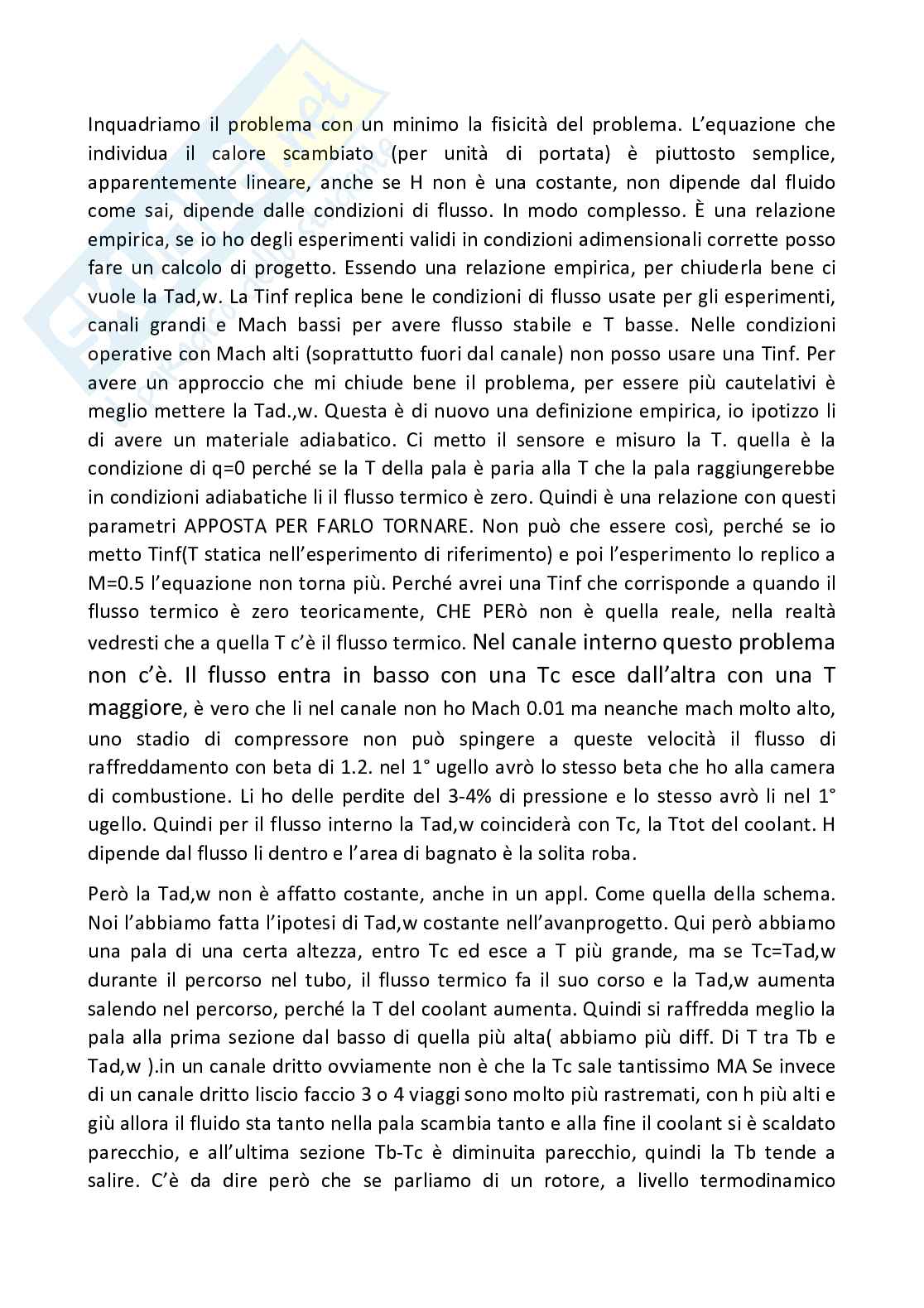 Inquadriamo il problema con un minimo la fisicità del problema. L'equazione che individua il calore scambiato (per unità di portata) è piuttosto semplice, apparentemente lineare, anche se H non è una costante, non dipende dal fluido come sai, dipende dalle condizioni di flusso. In modo complesso. È una relazione empirica, se io ho degli esperimenti validi in condizioni adimensionali corrette posso fare un calcolo di progetto. Essendo una relazione empirica, per chiuderla bene ci vuole la Tad,w. La Tinf replica bene le condizioni di flusso usate per gli esperimenti, canali grandi e Mach bassi per avere flusso stabile e T basse. Nelle condizioni operative con Mach alti (soprattutto fuori dal canale) non posso usare una Tinf. Per avere un approccio che mi chiude bene il problema, per essere più cautelativi è meglio mettere la Tad.,w. Questa è di nuovo una definizione empirica, io ipotizzo li di avere un materiale adiabatico. Ci metto il sensore e misuro la T. quella è la condizione di q=0 perché se la T della pala è paria alla T che la pala raggiungerebbe in condizioni adiabatiche li il flusso termico è zero. Quindi è una relazione con questi parametri APPOSTA PER FARLO TORNARE. Non può che essere così, perché se io metto Tinf(T statica nell'esperimento di riferimento) e poi l'esperimento lo replico a M=0.5 l'equazione non torna più. Perché avrei una Tinf che corrisponde a quando il flusso termico è zero teoricamente, CHE PERò non è quella reale, nella realtà vedresti che a quella T c'è il flusso termico. Nel canale interno questo problema non c'è. Il flusso entra in basso con una Tc esce dall'altra con una T maggiore, è vero che li nel canale non ho Mach 0.01 ma neanche mach molto alto, uno stadio di compressore non può spingere a queste velocità il flusso di raffreddamento con beta di 1.2. nel 1° ugello avrò lo stesso beta che ho alla camera di combustione. Li ho delle perdite del 3-4% di pressione e lo stesso avrò li nel 1° ugello. Quindi per il flusso interno la Tad,w coinciderà con Tc, la Ttot del coolant. H dipende dal flusso li dentro e l'area di bagnato è la solita roba.

Però la Tad,w non è affatto costante, anche in un appl. Come quella della schema. Noi l'abbiamo fatta l'ipotesi di Tad,w costante nell'avanprogetto. Qui però abbiamo una pala di una certa altezza, entro Tc ed esce a T più grande, ma se Tc=Tad,w durante il percorso nel tubo, il flusso termico fa il suo corso e la Tad,w aumenta salendo nel percorso, perché la T del coolant aumenta. Quindi si raffredda meglio la pala alla prima sezione dal basso di quella più alta( abbiamo più diff. Di T tra Tb e Tad,w ).in un canale dritto ovviamente non è che la Tc sale tantissimo MA Se invece di un canale dritto liscio faccio 3 o 4 viaggi sono molto più rastremati, con h più alti e giù allora il fluido sta tanto nella pala scambia tanto e alla fine il coolant si è scaldato parecchio, e all'ultima sezione Tb-Tc è diminuita parecchio, quindi la Tb tende a salire. C'è da dire però che se parliamo di un rotore, a livello termodinamico